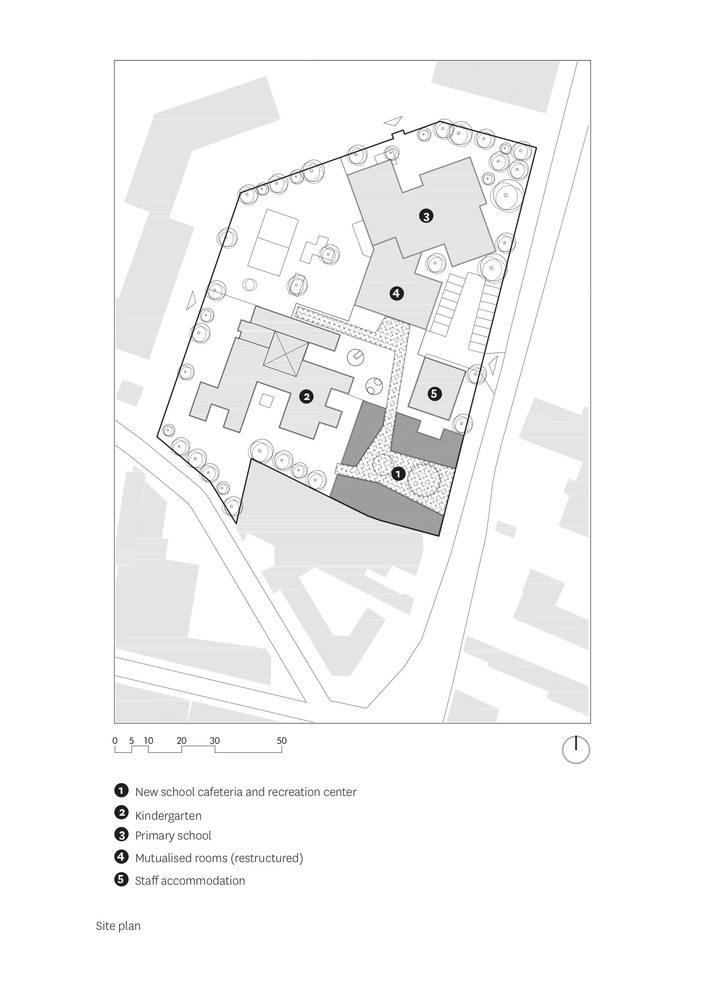 3

4

2

5

1

0 5 10 20 30 50

1 New school cafeteria and recreation center

2 Kindergarten

3 Primary school

4 Mutualised rooms (restructured)

5 Staff accommodation

Site plan